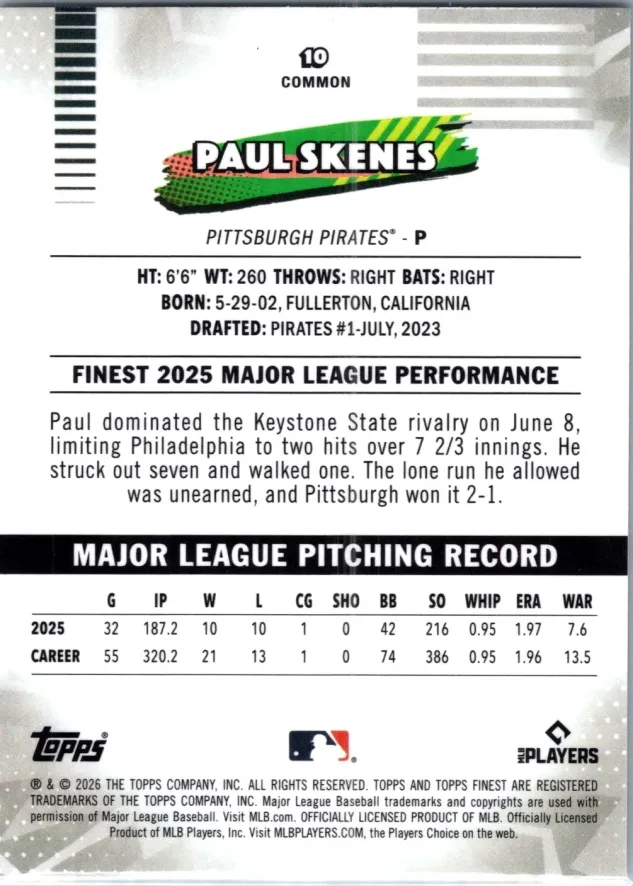 10
COMMON

PAUL SKENES

PITTSBURGH PIRATES® - P

HT: 6'6" WT: 260 THROWS: RIGHT BATS: RIGHT
BORN: 5-29-02, FULLERTON, CALIFORNIA
DRAFTED: PIRATES #1-JULY, 2023

FINEST 2025 MAJOR LEAGUE PERFORMANCE

Paul dominated the Keystone State rivalry on June 8, limiting Philadelphia to two hits over 7 2/3 innings. He struck out seven and walked one. The lone run he allowed was unearned, and Pittsburgh won it 2-1.

MAJOR LEAGUE PITCHING RECORD

| | G | IP | W | L | CG | SHO | BB | SO | WHIP | ERA | WAR |
|---|---|---|---|---|---|---|---|---|---|---|---|
| 2025 | 32 | 187.2 | 10 | 10 | 1 | 0 | 42 | 216 | 0.95 | 1.97 | 7.6 |
| CAREER | 55 | 320.2 | 21 | 13 | 1 | 0 | 74 | 386 | 0.95 | 1.96 | 13.5 |

topps®

MLB PLAYERS

® & © 2026 THE TOPPS COMPANY, INC. ALL RIGHTS RESERVED. TOPPS AND TOPPS FINEST ARE REGISTERED TRADEMARKS OF THE TOPPS COMPANY, INC. Major League Baseball trademarks and copyrights are used with permission of Major League Baseball. Visit MLB.com. OFFICIALLY LICENSED PRODUCT OF MLB. Officially Licensed Product of MLB Players, Inc. Visit MLBPLAYERS.COM, the Players Choice on the web.